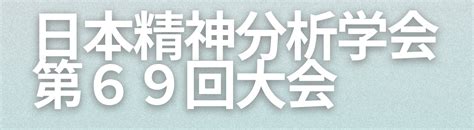 日本精神分析学会
第６９回大会